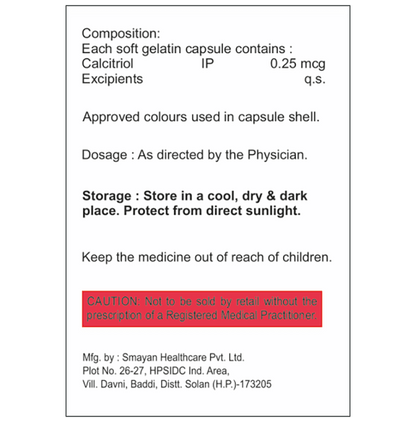 Composition:
Each soft gelatin capsule contains :
Calcitriol IP 0.25 mcg
Excipients q.s.

Approved colours used in capsule shell.

Dosage : As directed by the Physician.

Storage : Store in a cool, dry & dark place. Protect from direct sunlight.

Keep the medicine out of reach of children.

CAUTION: Not to be sold by retail without the prescription of a Registered Medical Practitioner.

Mfg. by : Smayan Healthcare Pvt. Ltd.
Plot No. 26-27, HPSIDC Ind. Area,
Vill. Davni, Baddi, Distt. Solan (H.P.)-173205